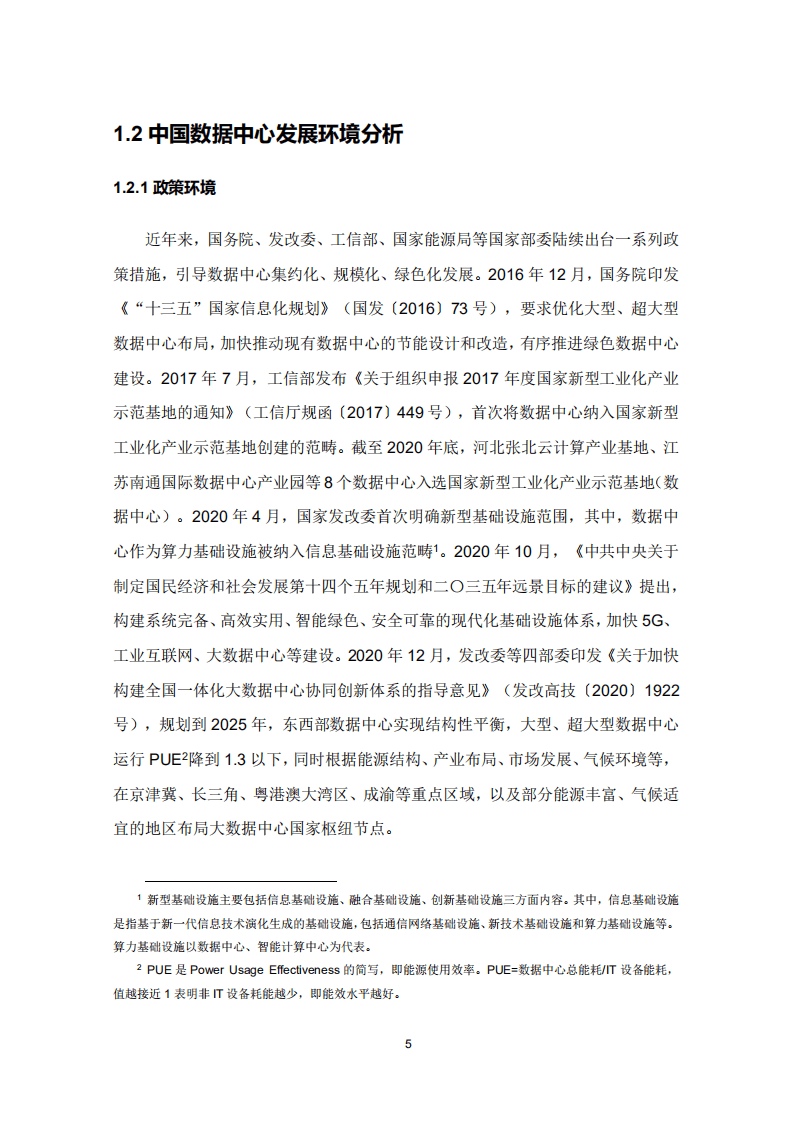 1.2 中国数据中心发展环境分析

1.2.1 政策环境

近年来，国务院、发改委、工信部、国家能源局等国家部委陆续出台一系列政策措施，引导数据中心集约化、规模化、绿色化发展。2016 年 12 月，国务院印发《“十三五”国家信息化规划》（国发〔2016〕73 号），要求优化大型、超大型数据中心布局，加快推动现有数据中心的节能设计和改造，有序推进绿色数据中心建设。2017 年 7 月，工信部发布《关于组织申报 2017 年度国家新型工业化产业示范基地的通知》（工信厅规函〔2017〕449 号），首次将数据中心纳入国家新型工业化产业示范基地创建的范畴。截至 2020 年底，河北张北云计算产业基地、江苏南通国际数据中心产业园等 8 个数据中心入选国家新型工业化产业示范基地（数据中心）。2020 年 4 月，国家发改委首次明确新型基础设施范围，其中，数据中心作为算力基础设施被纳入信息基础设施范畴$^1$。2020 年 10 月，《中共中央关于制定国民经济和社会发展第十四个五年规划和二〇三五年远景目标的建议》提出，构建系统完备、高效实用、智能绿色、安全可靠的现代化基础设施体系，加快 5G、工业互联网、大数据中心等建设。2020 年 12 月，发改委等四部委印发《关于加快构建全国一体化大数据中心协同创新体系的指导意见》（发改高技〔2020〕1922 号），规划到 2025 年，东西部数据中心实现结构性平衡，大型、超大型数据中心运行 PUE$^2$降到 1.3 以下，同时根据能源结构、产业布局、市场发展、气候环境等，在京津冀、长三角、粤港澳大湾区、成渝等重点区域，以及部分能源丰富、气候适宜的地区布局大数据中心国家枢纽节点。

$^1$ 新型基础设施主要包括信息基础设施、融合基础设施、创新基础设施三方面内容。其中，信息基础设施是指基于新一代信息技术演化生成的基础设施，包括通信网络基础设施、新技术基础设施和算力基础设施等。算力基础设施以数据中心、智能计算中心为代表。

$^2$ PUE 是 Power Usage Effectiveness 的简写，即能源使用效率。PUE=数据中心总能耗/IT 设备能耗，值越接近 1 表明非 IT 设备耗能越少，即能效水平越好。

5